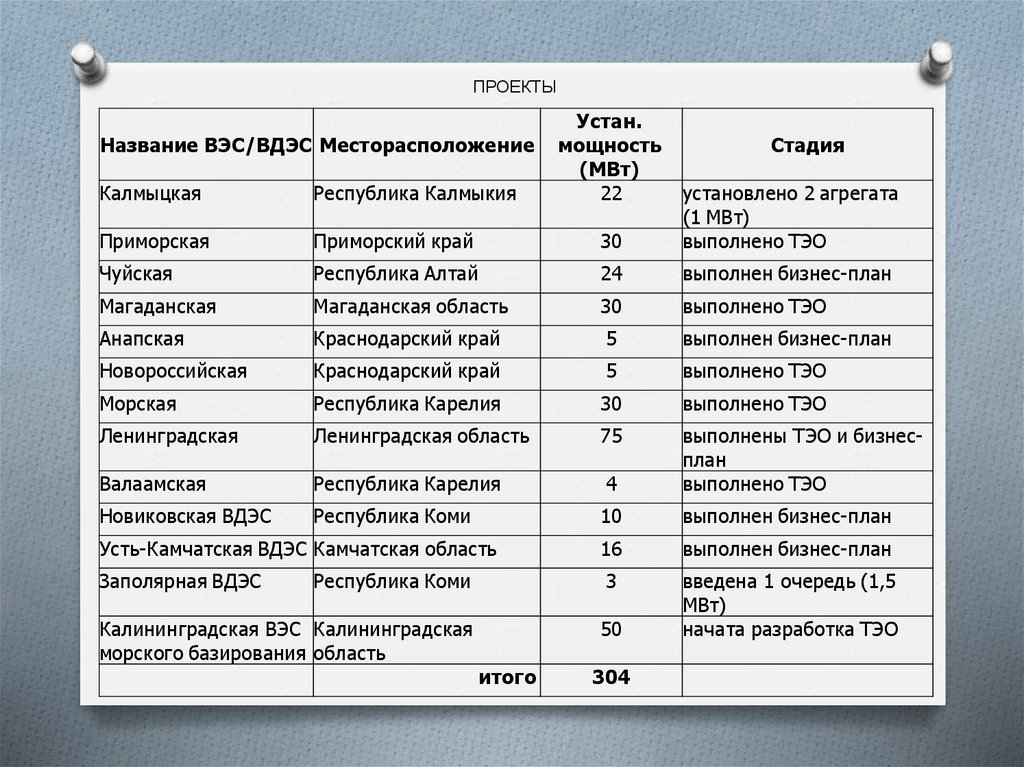 ПРОЕКТЫ

| Название ВЭС/ВДЭС | Месторасположение | Устан. мощность (МВт) | Стадия |
|---|---|---|---|
| Калмыцкая | Республика Калмыкия | 22 | установлено 2 агрегата (1 МВт) |
| Приморская | Приморский край | 30 | выполнено ТЭО |
| Чуйская | Республика Алтай | 24 | выполнен бизнес-план |
| Магаданская | Магаданская область | 30 | выполнено ТЭО |
| Анапская | Краснодарский край | 5 | выполнен бизнес-план |
| Новороссийская | Краснодарский край | 5 | выполнено ТЭО |
| Морская | Республика Карелия | 30 | выполнено ТЭО |
| Ленинградская | Ленинградская область | 75 | выполнены ТЭО и бизнес-план |
| Валаамская | Республика Карелия | 4 | выполнено ТЭО |
| Новиковская ВДЭС | Республика Коми | 10 | выполнен бизнес-план |
| Усть-Камчатская ВДЭС | Камчатская область | 16 | выполнен бизнес-план |
| Заполярная ВДЭС | Республика Коми | 3 | введена 1 очередь (1,5 МВт) |
| Калининградская ВЭС морского базирования | Калининградская область | 50 | начата разработка ТЭО |
| | итого | 304 | |